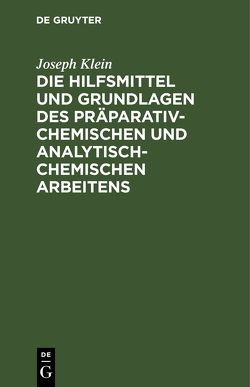 DE GRUYTER

Joseph Klein

DIE HILFSMITTEL UND GRUNDLAGEN DES PRÄPARATIV-CHEMISCHEN UND ANALYTISCH-CHEMISCHEN ARBEITENS

DE
G